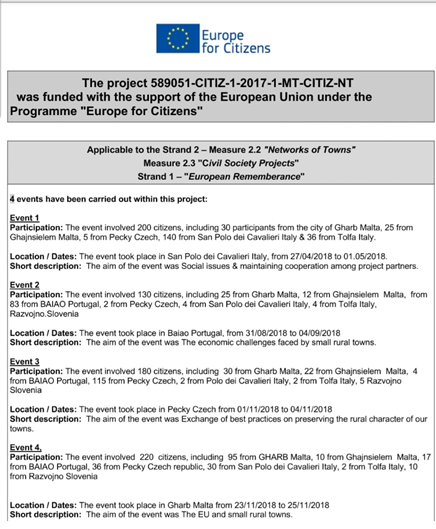 Europe for Citizens

The project 589051-CITIZ-1-2017-1-MT-CITIZ-NT was funded with the support of the European Union under the Programme "Europe for Citizens"

Applicable to the Strand 2 – Measure 2.2 "Networks of Towns"
Measure 2.3 "Civil Society Projects"
Strand 1 – "European Rememberance"

4 events have been carried out within this project:

Event 1
Participation: The event involved 200 citizens, including 30 participants from the city of Gharb Malta, 25 from Ghajnsielem Malta, 5 from Pecky Czech, 140 from San Polo dei Cavalieri Italy & 36 from Tolfa Italy.

Location / Dates: The event took place in San Polo dei Cavalieri Italy, from 27/04/2018 to 01.05/2018.
Short description: The aim of the event was Social issues & maintaining cooperation among project partners.

Event 2
Participation: The event involved 130 citizens, including 25 from Gharb Malta, 12 from Ghajnsielem Malta, from 83 from BAIAO Portugal, 2 from Pecky Czech, 4 from San Polo dei Cavalieri Italy, 4 from Tolfa Italy, Razvojno.Slovenia

Location / Dates: The event took place in Baiao Portugal, from 31/08/2018 to 04/09/2018
Short description: The aim of the event was The economic challenges faced by small rural towns.

Event 3
Participation: The event involved 180 citizens, including 30 from Gharb Malta, 22 from Ghajnsielem Malta, 4 from BAIAO Portugal, 115 from Pecky Czech, 2 from Polo dei Cavalieri Italy, 2 from Tolfa Italy, 5 Razvojno Slovenia

Location / Dates: The event took place in Pecky Czech from 01/11/2018 to 04/11/2018
Short description: The aim of the event was Exchange of best practices on preserving the rural character of our towns.

Event 4,
Participation: The event involved 220 citizens, including 95 from GHARB Malta, 10 from Ghajnsielem Malta, 17 from BAIAO Portugal, 36 from Pecky Czech republic, 30 from San Polo dei Cavalieri Italy, 2 from Tolfa Italy, 10 from Razvojno Slovenia

Location / Dates: The event took place in Gharb Malta from 23/11/2018 to 25/11/2018
Short description: The aim of the event was The EU and small rural towns.